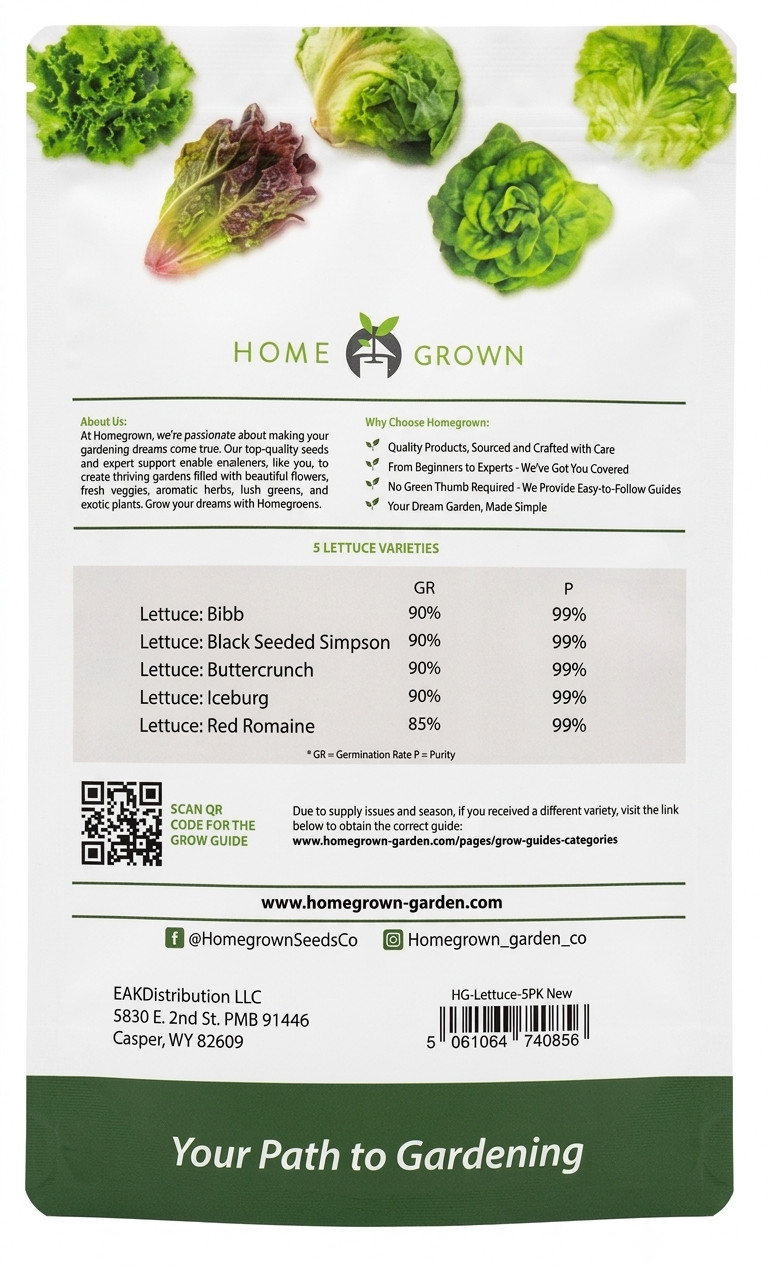 HOME GROWN

About Us:
At Homegrown, we're passionate about making your gardening dreams come true. Our top-quality seeds and expert support enable enaleners, like you, to create thriving gardens filled with beautiful flowers, fresh veggies, aromatic herbs, lush greens, and exotic plants. Grow your dreams with Homegroens.

Why Choose Homegrown:
Quality Products, Sourced and Crafted with Care
From Beginners to Experts - We've Got You Covered
No Green Thumb Required - We Provide Easy-to-Follow Guides
Your Dream Garden, Made Simple

5 LETTUCE VARIETIES

| | GR | P |
|---|---|---|
| Lettuce: Bibb | 90% | 99% |
| Lettuce: Black Seeded Simpson | 90% | 99% |
| Lettuce: Buttercrunch | 90% | 99% |
| Lettuce: Iceburg | 90% | 99% |
| Lettuce: Red Romaine | 85% | 99% |

* GR = Germination Rate P = Purity

SCAN QR CODE FOR THE GROW GUIDE

Due to supply issues and season, if you received a different variety, visit the link below to obtain the correct guide:
www.homegrown-garden.com/pages/grow-guides-categories

www.homegrown-garden.com

@HomegrownSeedsCo Homegrown_garden_co

EAKDistribution LLC
5830 E. 2nd St. PMB 91446
Casper, WY 82609

HG-Lettuce-5PK New
5 061064 740856

Your Path to Gardening